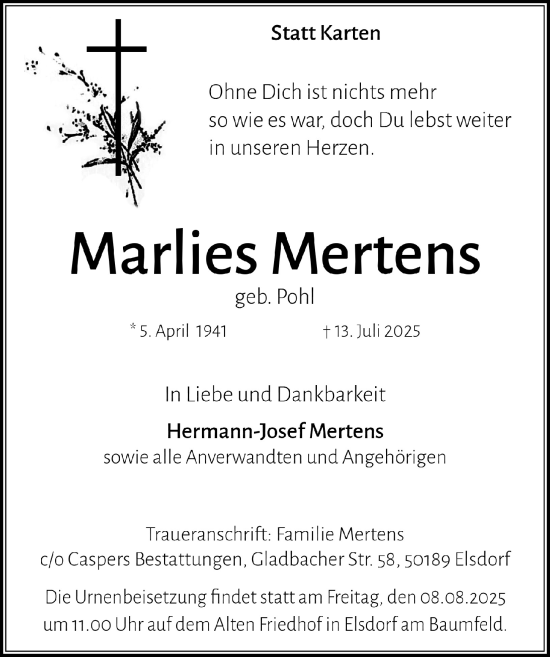 Statt Karten

Ohne Dich ist nichts mehr so wie es war, doch Du lebst weiter in unseren Herzen.

Marlies Mertens
geb. Pohl

* 5. April 1941 † 13. Juli 2025

In Liebe und Dankbarkeit

Hermann-Josef Mertens
sowie alle Anverwandten und Angehörigen

Traueranschrift: Familie Mertens
c/o Caspers Bestattungen, Gladbacher Str. 58, 50189 Elsdorf

Die Urnenbeisetzung findet statt am Freitag, den 08.08.2025 um 11.00 Uhr auf dem Alten Friedhof in Elsdorf am Baumfeld.